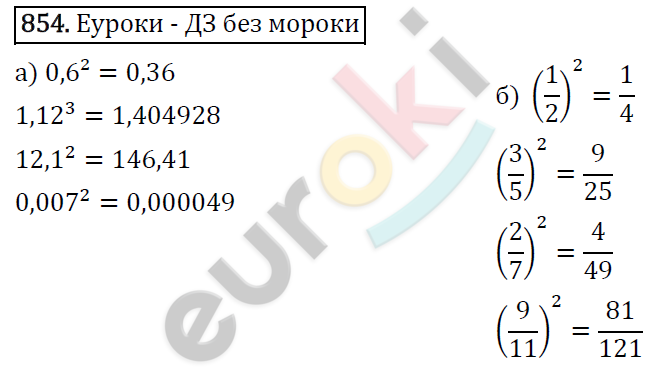 854. Еуроки - ДЗ без мороки

а) $0,6^2 = 0,36$

$1,12^3 = 1,404928$

$12,1^2 = 146,41$

$0,007^2 = 0,000049$

б) $\left(\frac{1}{2}\right)^2 = \frac{1}{4}$

$\left(\frac{3}{5}\right)^2 = \frac{9}{25}$

$\left(\frac{2}{7}\right)^2 = \frac{4}{49}$

$\left(\frac{9}{11}\right)^2 = \frac{81}{121}$

euroki